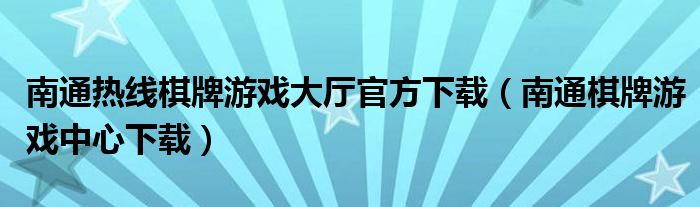 南通热线棋牌游戏大厅官方下载（南通棋牌游戏中心下载）